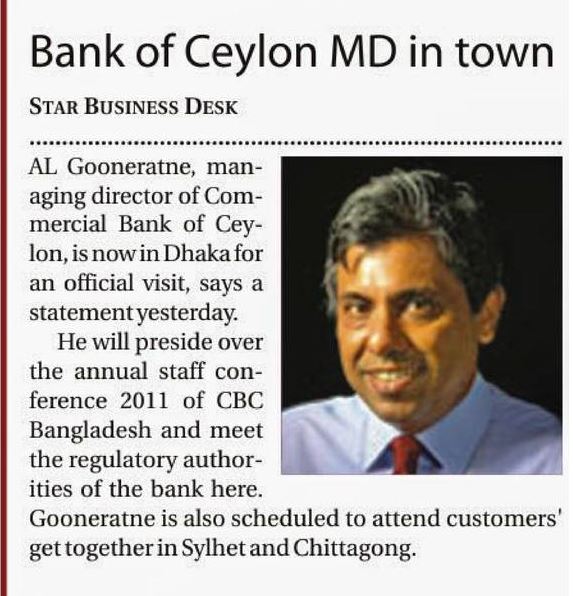 Bank of Ceylon MD in town

STAR BUSINESS DESK

AL Gooneratne, managing director of Commercial Bank of Ceylon, is now in Dhaka for an official visit, says a statement yesterday.

He will preside over the annual staff conference 2011 of CBC Bangladesh and meet the regulatory authorities of the bank here. Gooneratne is also scheduled to attend customers' get together in Sylhet and Chittagong.